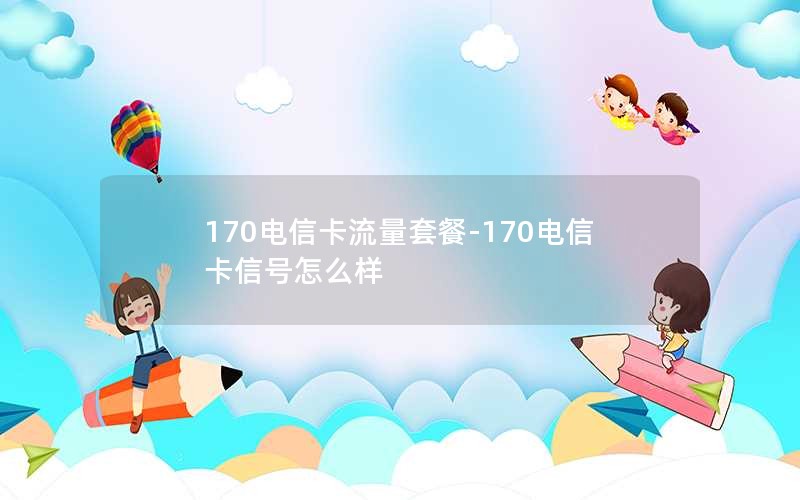 170电信卡流量套餐-170电信卡信号怎么样